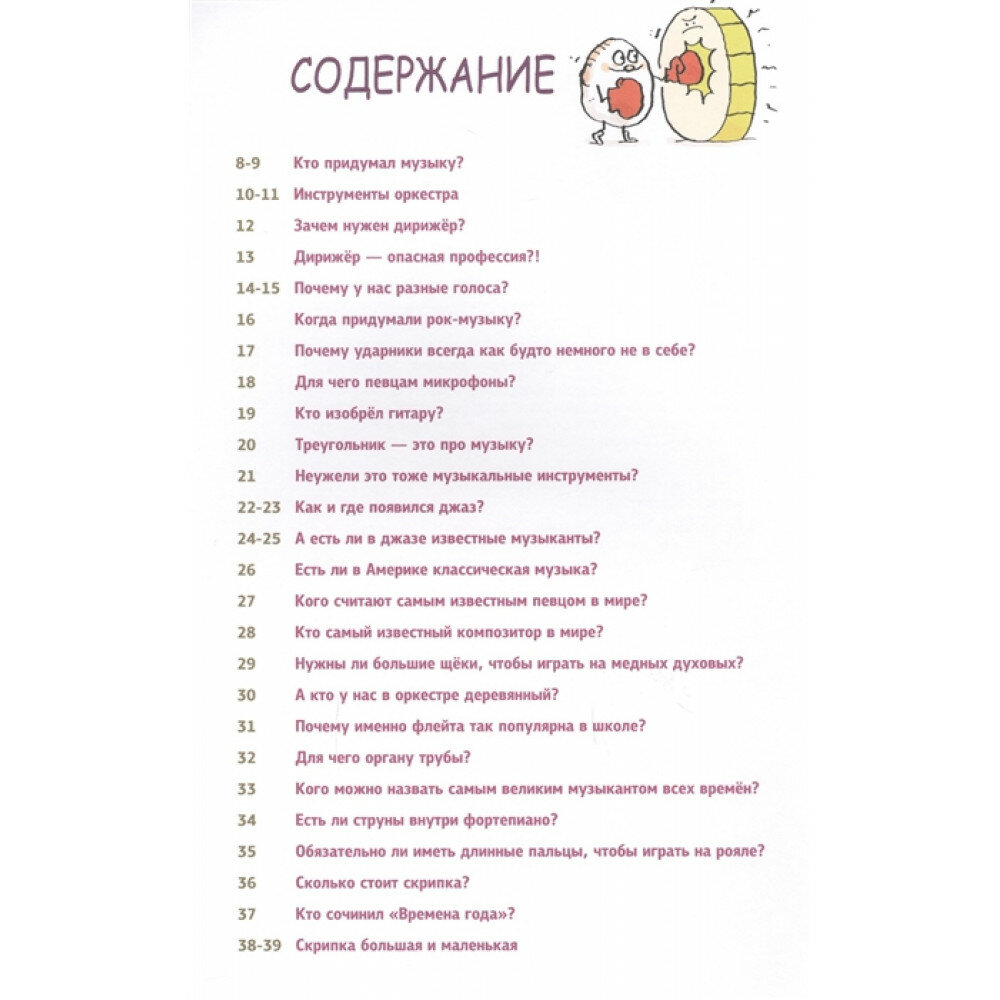 СОДЕРЖАНИЕ

8-9 Кто придумал музыку?
10-11 Инструменты оркестра
12 Зачем нужен дирижёр?
13 Дирижёр — опасная профессия?!
14-15 Почему у нас разные голоса?
16 Когда придумали рок-музыку?
17 Почему ударники всегда как будто немного не в себе?
18 Для чего певцам микрофоны?
19 Кто изобрёл гитару?
20 Треугольник — это про музыку?
21 Неужели это тоже музыкальные инструменты?
22-23 Как и где появился джаз?
24-25 А есть ли в джазе известные музыканты?
26 Есть ли в Америке классическая музыка?
27 Кого считают самым известным певцом в мире?
28 Кто самый известный композитор в мире?
29 Нужны ли большие щёки, чтобы играть на медных духовых?
30 А кто у нас в оркестре деревянный?
31 Почему именно флейта так популярна в школе?
32 Для чего органу трубы?
33 Кого можно назвать самым великим музыкантом всех времён?
34 Есть ли струны внутри фортепиано?
35 Обязательно ли иметь длинные пальцы, чтобы играть на рояле?
36 Сколько стоит скрипка?
37 Кто сочинил «Времена года»?
38-39 Скрипка большая и маленькая